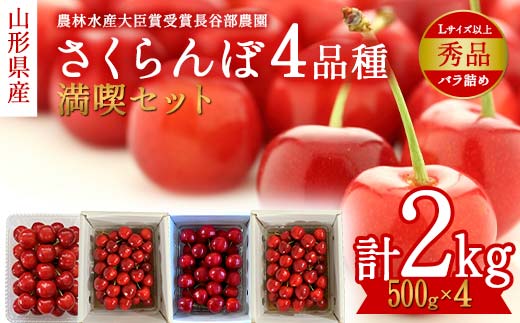 山形県産

農林水産大臣賞受賞長谷部農園

さくらんぼ4品種
満喫セット

Lサイズ以上
秀品
バラ詰め

計2kg
500g×4